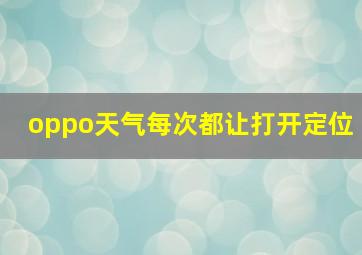 oppo天气每次都让打开定位